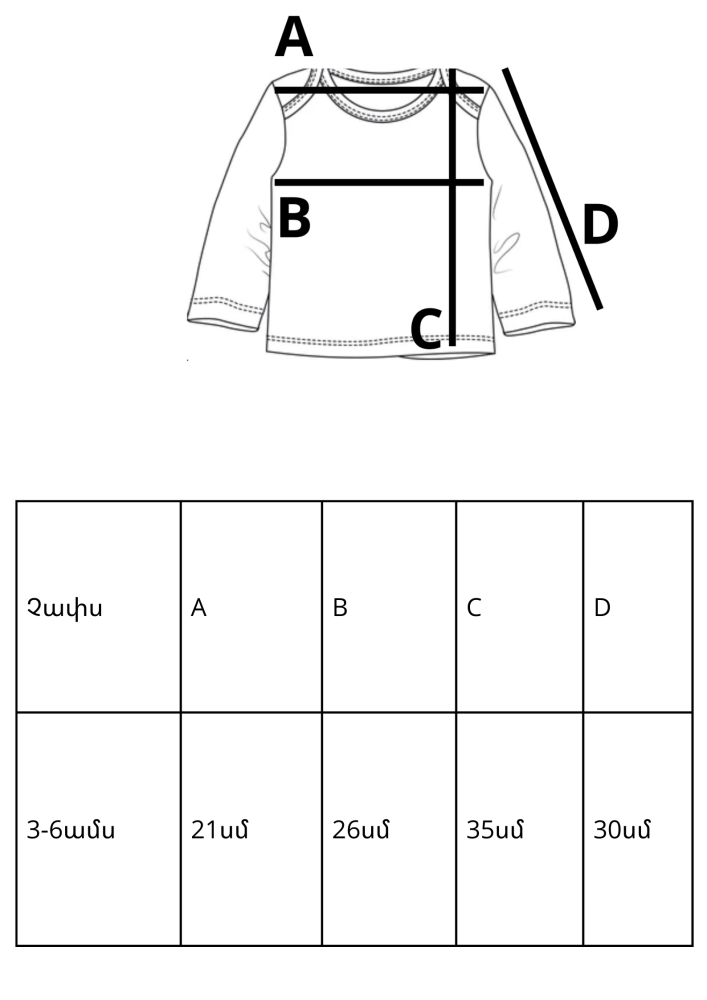 A

B

C

D

| Չափս | A | B | C | D |
|---|---|---|---|---|
| 3-6ամս | 21սմ | 26սմ | 35սմ | 30սմ |